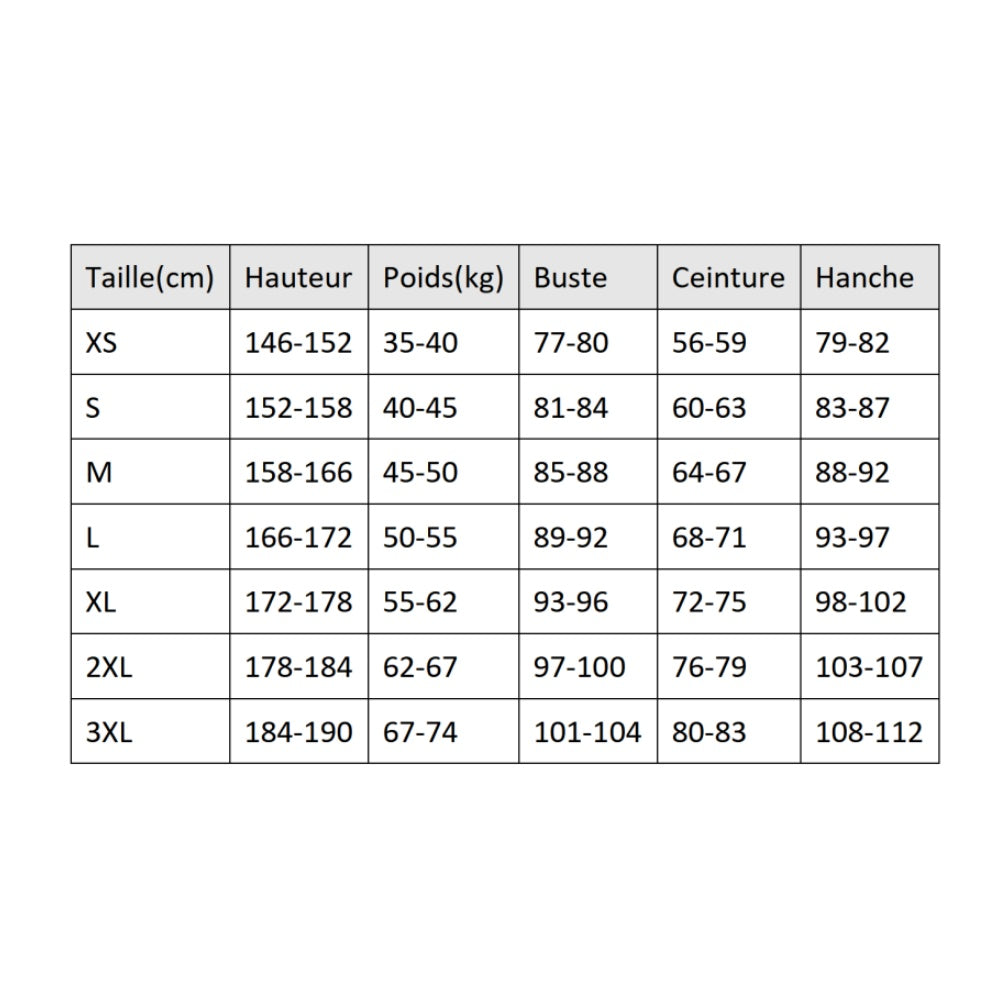 | Taille(cm) | Hauteur | Poids(kg) | Buste | Ceinture | Hanche |
|---|---|---|---|---|---|
| XS | 146-152 | 35-40 | 77-80 | 56-59 | 79-82 |
| S | 152-158 | 40-45 | 81-84 | 60-63 | 83-87 |
| M | 158-166 | 45-50 | 85-88 | 64-67 | 88-92 |
| L | 166-172 | 50-55 | 89-92 | 68-71 | 93-97 |
| XL | 172-178 | 55-62 | 93-96 | 72-75 | 98-102 |
| 2XL | 178-184 | 62-67 | 97-100 | 76-79 | 103-107 |
| 3XL | 184-190 | 67-74 | 101-104 | 80-83 | 108-112 |